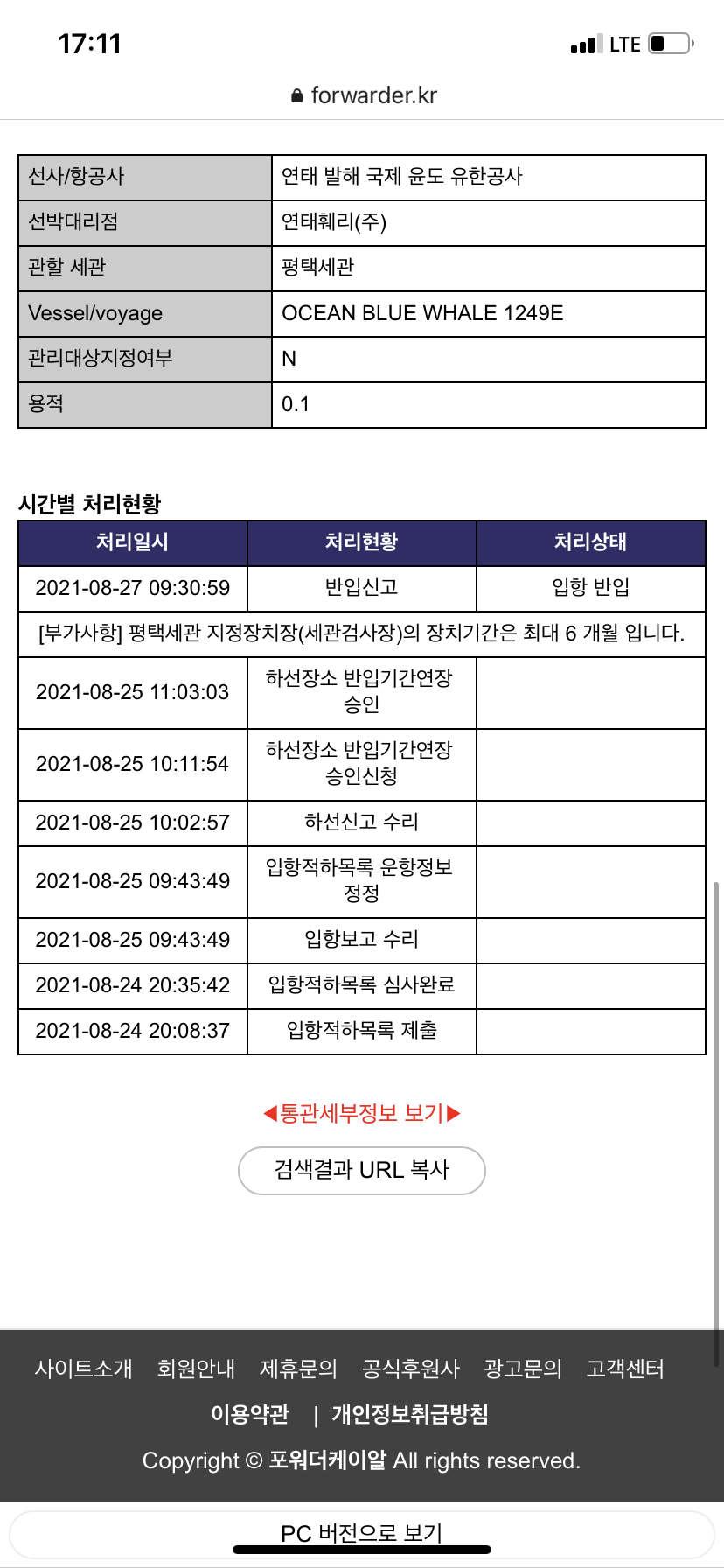 17:11
LTE

forwarder.kr

| 선사/항공사 | 연태 발해 국제 윤도 유한공사 |
|---|---|
| 선박대리점 | 연태훼리(주) |
| 관할 세관 | 평택세관 |
| Vessel/voyage | OCEAN BLUE WHALE 1249E |
| 관리대상지정여부 | N |
| 용적 | 0.1 |

시간별 처리현황

| 처리일시 | 처리현황 | 처리상태 |
|---|---|---|
| 2021-08-27 09:30:59 | 반입신고 | 입항 반입 |
| [부가사항] 평택세관 지정장치장(세관검사장)의 장치기간은 최대 6 개월 입니다. | | |
| 2021-08-25 11:03:03 | 하선장소 반입기간연장 승인 | |
| 2021-08-25 10:11:54 | 하선장소 반입기간연장 승인신청 | |
| 2021-08-25 10:02:57 | 하선신고 수리 | |
| 2021-08-25 09:43:49 | 입항적하목록 운항정보 정정 | |
| 2021-08-25 09:43:49 | 입항보고 수리 | |
| 2021-08-24 20:35:42 | 입항적하목록 심사완료 | |
| 2021-08-24 20:08:37 | 입항적하목록 제출 | |

◀통관세부정보 보기▶

검색결과 URL 복사

사이트소개 회원안내 제휴문의 공식후원사 광고문의 고객센터

이용약관 | 개인정보취급방침

Copyright © 포워더케이알 All rights reserved.

PC 버전으로 보기